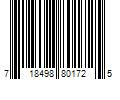 7 18498 80172 5